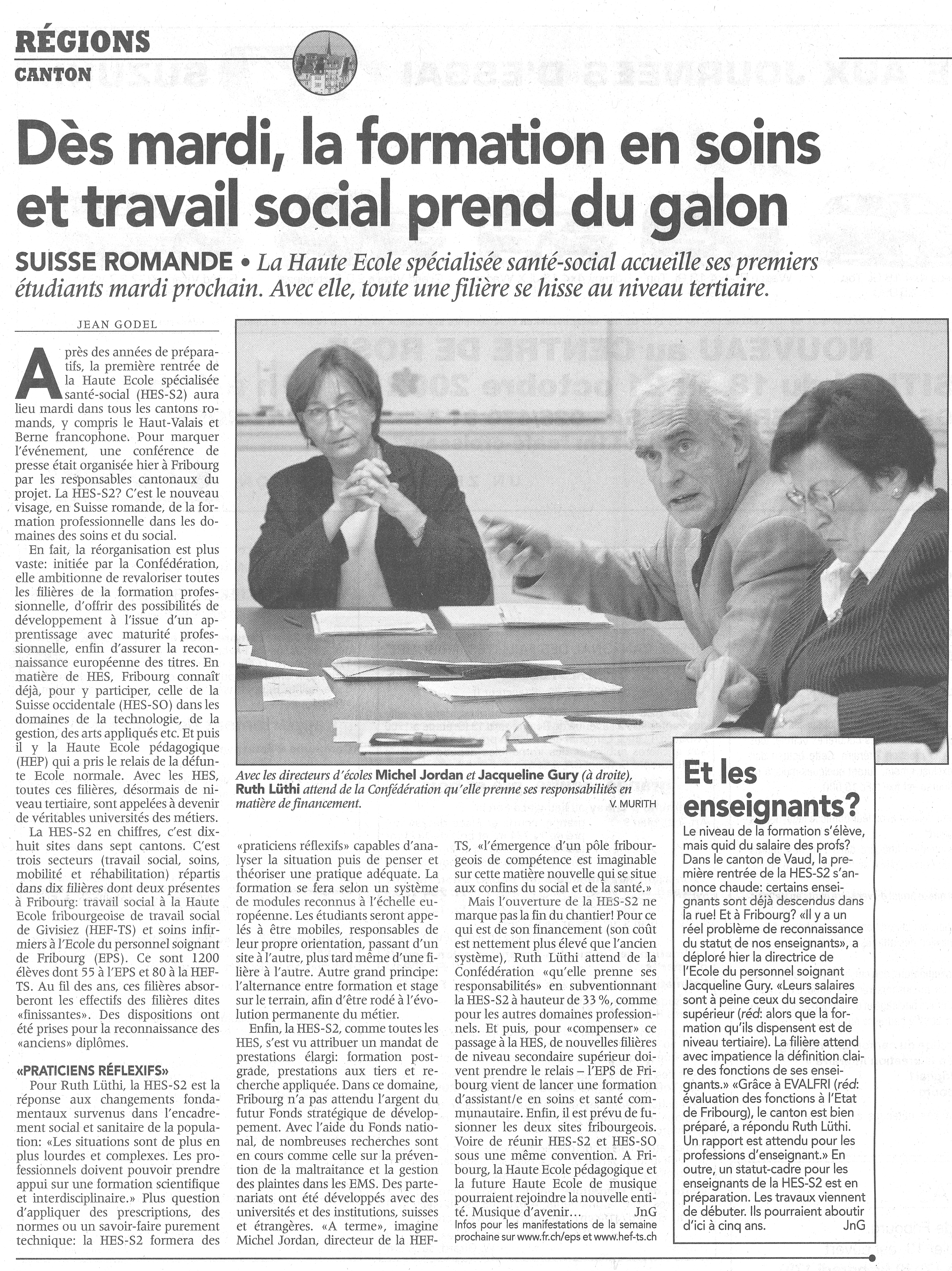 RÉGIONS
CANTON

Dès mardi, la formation en soins et travail social prend du galon

SUISSE ROMANDE • La Haute Ecole spécialisée santé-social accueille ses premiers étudiants mardi prochain. Avec elle, toute une filière se hisse au niveau tertiaire.

JEAN GODEL

Après des années de préparatifs, la première rentrée de la Haute Ecole spécialisée santé-social (HES-S2) aura lieu mardi dans tous les cantons romands, y compris le Haut-Valais et Berne francophone. Pour marquer l'événement, une conférence de presse était organisée hier à Fribourg par les responsables cantonaux du projet. La HES-S2? C'est le nouveau visage, en Suisse romande, de la formation professionnelle dans les domaines des soins et du social.

En fait, la réorganisation est plus vaste: initiée par la Confédération, elle ambitionne de revaloriser toutes les filières de la formation professionnelle, d'offrir des possibilités de développement à l'issue d'un apprentissage avec maturité professionnelle, enfin d'assurer la reconnaissance européenne des titres. En matière de HES, Fribourg connaît déjà, pour y participer, celle de la Suisse occidentale (HES-SO) dans les domaines de la technologie, de la gestion, des arts appliqués etc. Et puis il y la Haute Ecole pédagogique (HEP) qui a pris le relais de la défunte Ecole normale. Avec les HES, toutes ces filières, désormais de niveau tertiaire, sont appelées à devenir de véritables universités des métiers.

La HES-S2 en chiffres, c'est dix-huit sites dans sept cantons. C'est trois secteurs (travail social, soins, mobilité et réhabilitation) répartis dans dix filières dont deux présentes à Fribourg: travail social à la Haute Ecole fribourgeoise de travail social de Givisiez (HEF-TS) et soins infirmiers à l'Ecole du personnel soignant de Fribourg (EPS). Ce sont 1200 élèves dont 55 à l'EPS et 80 à la HEF-TS. Au fil des ans, ces filières absorberont les effectifs des filières dites «finissantes». Des dispositions ont été prises pour la reconnaissance des «anciens» diplômes.

«PRATICIENS RÉFLEXIFS»

Pour Ruth Lüthi, la HES-S2 est la réponse aux changements fondamentaux survenus dans l'encadrement social et sanitaire de la population: «Les situations sont de plus en plus lourdes et complexes. Les professionnels doivent pouvoir prendre appui sur une formation scientifique et interdisciplinaire.» Plus question d'appliquer des prescriptions, des normes ou un savoir-faire purement technique: la HES-S2 formera des «praticiens réflexifs» capables d'analyser la situation puis de penser et théoriser une pratique adéquate. La formation se fera selon un système de modules reconnus à l'échelle européenne. Les étudiants seront appelés à être mobiles, responsables de leur propre orientation, passant d'un site à l'autre, plus tard même d'une filière à l'autre. Autre grand principe: l'alternance entre formation et stage sur le terrain, afin d'être rodé à l'évolution permanente du métier.

Enfin, la HES-S2, comme toutes les HES, s'est vu attribuer un mandat de prestations élargi: formation postgrade, prestations aux tiers et recherche appliquée. Dans ce domaine, Fribourg n'a pas attendu l'argent du futur Fonds stratégique de développement. Avec l'aide du Fonds national, de nombreuses recherches sont en cours comme celle sur la prévention de la maltraitance et la gestion des plaintes dans les EMS. Des partenariats ont été développés avec des universités et des institutions, suisses et étrangères. «A terme», imagine Michel Jordan, directeur de la HEF-TS, «l'émergence d'un pôle fribourgeois de compétence est imaginable sur cette matière nouvelle qui se situe aux confins du social et de la santé.»

Mais l'ouverture de la HES-S2 ne marque pas la fin du chantier! Pour ce qui est de son financement (son coût est nettement plus élevé que l'ancien système), Ruth Lüthi attend de la Confédération «qu'elle prenne ses responsabilités» en subventionnant la HES-S2 à hauteur de 33 %, comme pour les autres domaines professionnels. Et puis, pour «compenser» ce passage à la HES, de nouvelles filières de niveau secondaire supérieur doivent prendre le relais – l'EPS de Fribourg vient de lancer une formation d'assistant/e en soins et santé communautaire. Enfin, il est prévu de fusionner les deux sites fribourgeois. Voire de réunir HES-S2 et HES-SO sous une même convention. A Fribourg, la Haute Ecole pédagogique et la future Haute Ecole de musique pourraient rejoindre la nouvelle entité. Musique d'avenir... JnG
Infos pour les manifestations de la semaine prochaine sur www.fr.ch/eps et www.hef-ts.ch

Avec les directeurs d'écoles Michel Jordan et Jacqueline Gury (à droite), Ruth Lüthi attend de la Confédération qu'elle prenne ses responsabilités en matière de financement.
V. MURITH

Et les enseignants?
Le niveau de la formation s'élève, mais quid du salaire des profs? Dans le canton de Vaud, la première rentrée de la HES-S2 s'annonce chaude: certains enseignants sont déjà descendus dans la rue! Et à Fribourg? «Il y a un réel problème de reconnaissance du statut de nos enseignants», a déploré hier la directrice de l'Ecole du personnel soignant Jacqueline Gury. «Leurs salaires sont à peine ceux du secondaire supérieur (réd: alors que la formation qu'ils dispensent est de niveau tertiaire). La filière attend avec impatience la définition claire des fonctions de ses enseignants.» «Grâce à EVALFRI (réd: évaluation des fonctions à l'Etat de Fribourg), le canton est bien préparé, a répondu Ruth Lüthi. Un rapport est attendu pour les professions d'enseignant.» En outre, un statut-cadre pour les enseignants de la HES-S2 est en préparation. Les travaux viennent de débuter. Ils pourraient aboutir d'ici à cinq ans. JnG